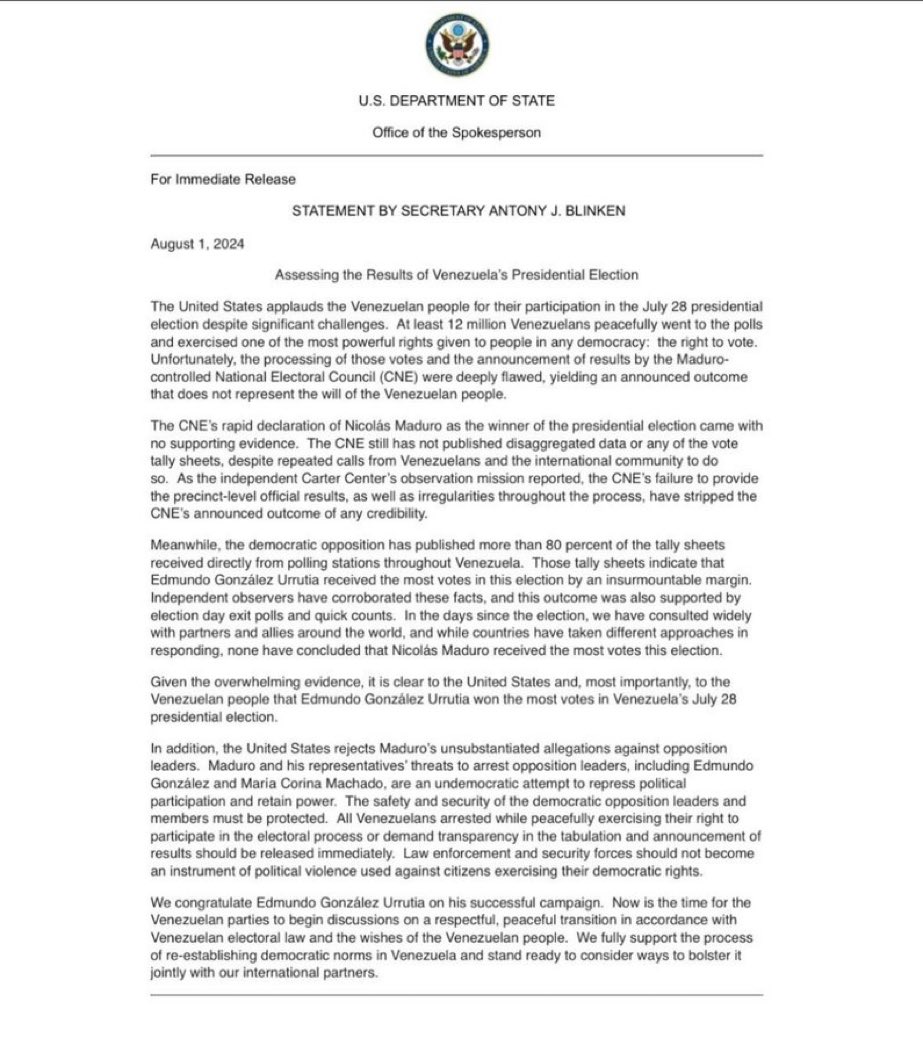 U.S. DEPARTMENT OF STATE

Office of the Spokesperson

For Immediate Release

STATEMENT BY SECRETARY ANTONY J. BLINKEN

August 1, 2024

Assessing the Results of Venezuela's Presidential Election

The United States applauds the Venezuelan people for their participation in the July 28 presidential election despite significant challenges. At least 12 million Venezuelans peacefully went to the polls and exercised one of the most powerful rights given to people in any democracy: the right to vote. Unfortunately, the processing of those votes and the announcement of results by the Maduro-controlled National Electoral Council (CNE) were deeply flawed, yielding an announced outcome that does not represent the will of the Venezuelan people.

The CNE's rapid declaration of Nicolás Maduro as the winner of the presidential election came with no supporting evidence. The CNE still has not published disaggregated data or any of the vote tally sheets, despite repeated calls from Venezuelans and the international community to do so. As the independent Carter Center's observation mission reported, the CNE's failure to provide the precinct-level official results, as well as irregularities throughout the process, have stripped the CNE's announced outcome of any credibility.

Meanwhile, the democratic opposition has published more than 80 percent of the tally sheets received directly from polling stations throughout Venezuela. Those tally sheets indicate that Edmundo González Urrutia received the most votes in this election by an insurmountable margin. Independent observers have corroborated these facts, and this outcome was also supported by election day exit polls and quick counts. In the days since the election, we have consulted widely with partners and allies around the world, and while countries have taken different approaches in responding, none have concluded that Nicolás Maduro received the most votes this election.

Given the overwhelming evidence, it is clear to the United States and, most importantly, to the Venezuelan people that Edmundo González Urrutia won the most votes in Venezuela's July 28 presidential election.

In addition, the United States rejects Maduro's unsubstantiated allegations against opposition leaders. Maduro and his representatives' threats to arrest opposition leaders, including Edmundo González and María Corina Machado, are an undemocratic attempt to repress political participation and retain power. The safety and security of the democratic opposition leaders and members must be protected. All Venezuelans arrested while peacefully exercising their right to participate in the electoral process or demand transparency in the tabulation and announcement of results should be released immediately. Law enforcement and security forces should not become an instrument of political violence used against citizens exercising their democratic rights.

We congratulate Edmundo González Urrutia on his successful campaign. Now is the time for the Venezuelan parties to begin discussions on a respectful, peaceful transition in accordance with Venezuelan electoral law and the wishes of the Venezuelan people. We fully support the process of re-establishing democratic norms in Venezuela and stand ready to consider ways to bolster it jointly with our international partners.